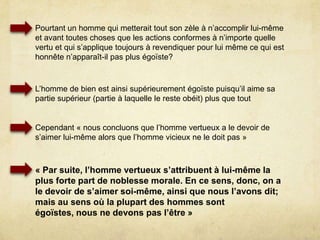 Pourtant un homme qui metterait tout son zèle à n'accomplir lui-même et avant toutes choses que les actions conformes à n'importe quelle vertu et qui s'applique toujours à revendiquer pour lui même ce qui est honnête n'apparaît-il pas plus égoïste?

L'homme de bien est ainsi supérieurement égoïste puisqu'il aime sa partie supérieur (partie à laquelle le reste obéit) plus que tout

Cependant « nous concluons que l'homme vertueux a le devoir de s'aimer lui-même alors que l'homme vicieux ne le doit pas »

« Par suite, l'homme vertueux s'attribuent à lui-même la plus forte part de noblesse morale. En ce sens, donc, on a le devoir de s'aimer soi-même, ainsi que nous l'avons dit; mais au sens où la plupart des hommes sont égoïstes, nous ne devons pas l'être »